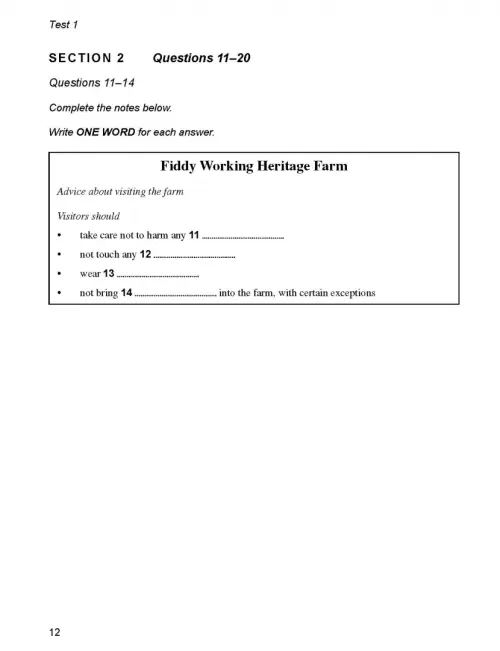 Test 1

SECTION 2 Questions 11–20

Questions 11–14

Complete the notes below.

Write ONE WORD for each answer.

Fiddy Working Heritage Farm

Advice about visiting the farm

Visitors should

• take care not to harm any 11 ____
• not touch any 12 ____
• wear 13 ____
• not bring 14 ____ into the farm, with certain exceptions

12